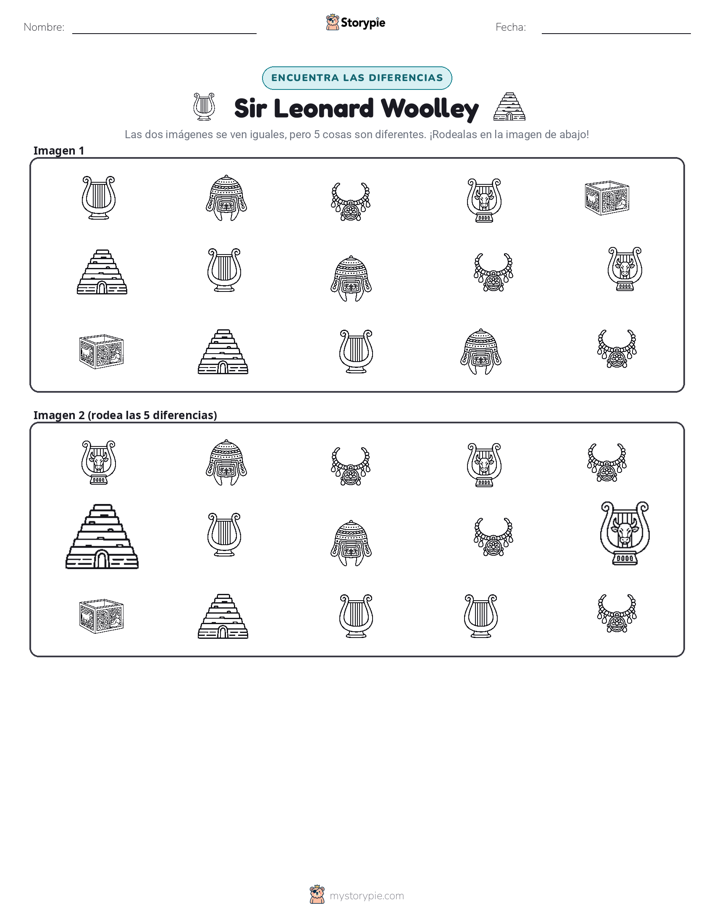 Nombre: ____ Storypie Fecha: ____

ENCUENTRA LAS DIFERENCIAS

Sir Leonard Woolley

Las dos imágenes se ven iguales, pero 5 cosas son diferentes. ¡Rodealas en la imagen de abajo!

Imagen 1

Imagen 2 (rodea las 5 diferencias)

mystorypie.com